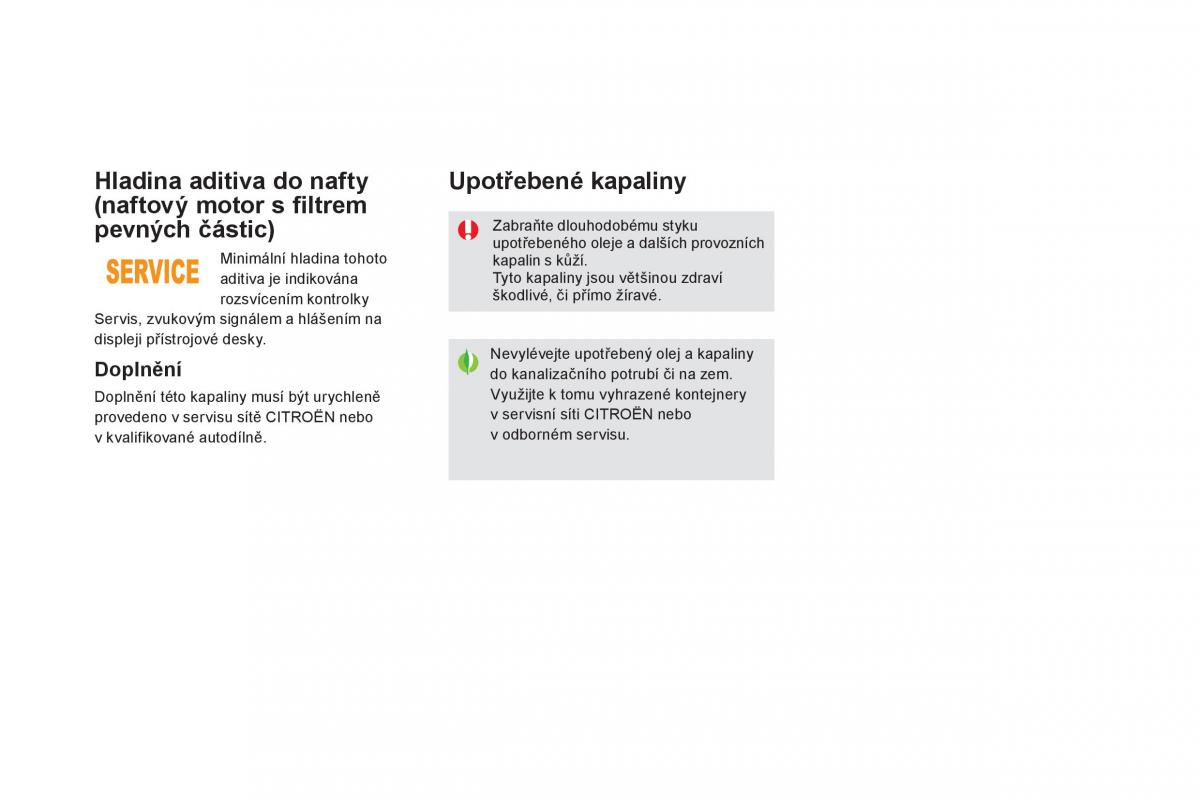 Hladina aditiva do nafty (naftový motor s filtrem pevných částic)

SERVICE

Minimální hladina tohoto aditiva je indikována rozsvícením kontrolky Servis, zvukovým signálem a hlášením na displeji přístrojové desky.

Doplnění

Doplnění této kapaliny musí být urychleně provedeno v servisu sítě CITROËN nebo v kvalifikované autodílně.

Upotřebené kapaliny

Zabraňte dlouhodobému styku upotřebeného oleje a dalších provozních kapalin s kůží.
Tyto kapaliny jsou většinou zdraví škodlivé, či přímo žíravé.

Nevylévejte upotřebený olej a kapaliny do kanalizačního potrubí či na zem.
Využijte k tomu vyhrazené kontejnery v servisní síti CITROËN nebo v odborném servisu.